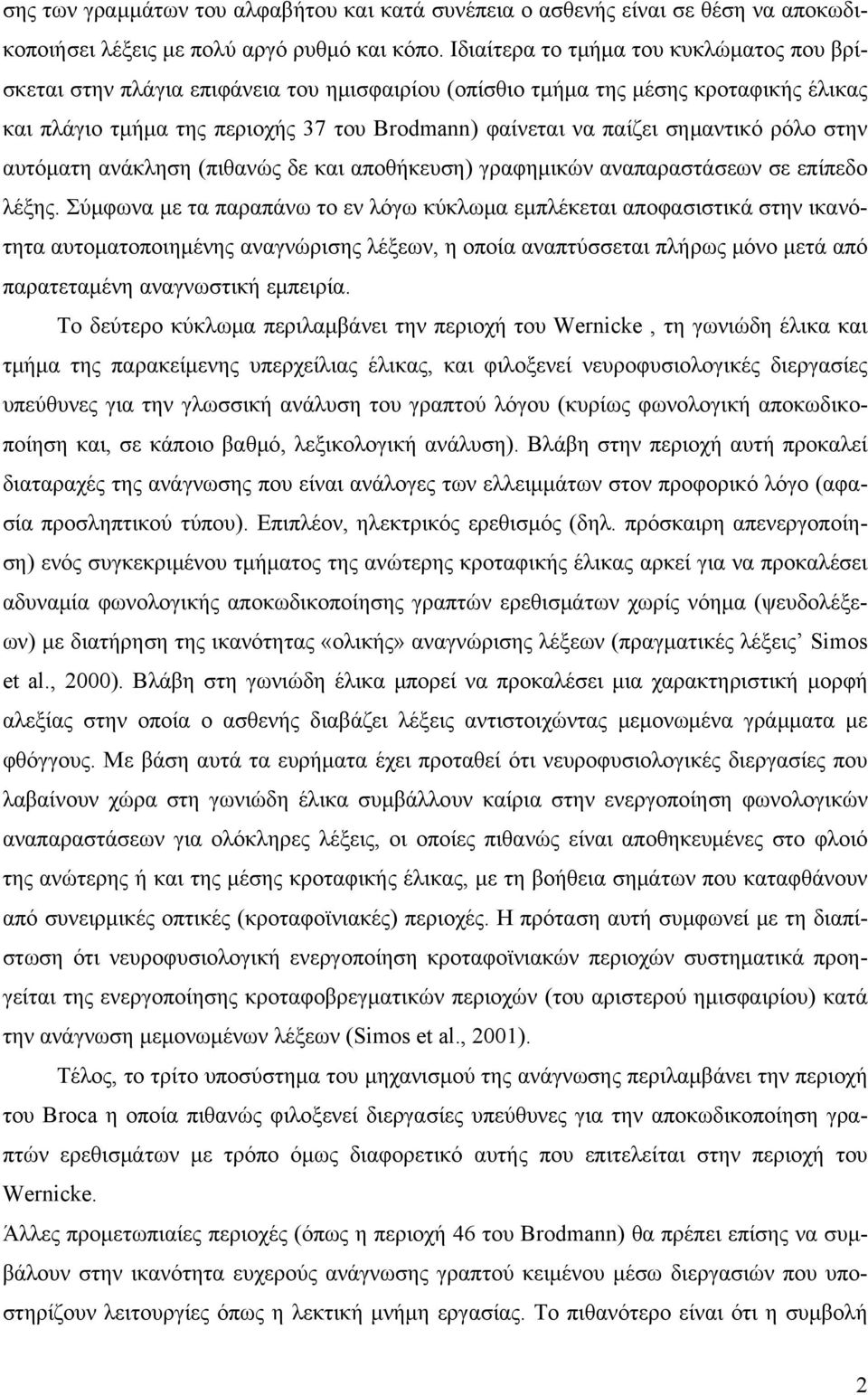 σης των γραμμάτων του αλφαβήτου και κατά συνέπεια ο ασθενής είναι σε θέση να αποκωδικοποιήσει λέξεις με πολύ αργό ρυθμό και κόπο. Ιδιαίτερα το τμήμα του κυκλώματος που βρίσκεται στην πλάγια επιφάνεια του ημισφαιρίου (οπίσθιο τμήμα της μέσης κροταφικής έλικας και πλάγιο τμήμα της περιοχής 37 του Brodmann) φαίνεται να παίζει σημαντικό ρόλο στην αυτόματη ανάκληση (πιθανώς δε και αποθήκευση) γραφημικών αναπαραστάσεων σε επίπεδο λέξης. Σύμφωνα με τα παραπάνω το εν λόγω κύκλωμα εμπλέκεται αποφασιστικά στην ικανότητα αυτοματοποιημένης αναγνώρισης λέξεων, η οποία αναπτύσσεται πλήρως μόνο μετά από παρατεταμένη αναγνωστική εμπειρία.

Το δεύτερο κύκλωμα περιλαμβάνει την περιοχή του Wernicke , τη γωνιώδη έλικα και τμήμα της παρακείμενης υπερχείλιας έλικας, και φιλοξενεί νευροφυσιολογικές διεργασίες υπεύθυνες για την γλωσσική ανάλυση του γραπτού λόγου (κυρίως φωνολογική αποκωδικοποίηση και, σε κάποιο βαθμό, λεξικολογική ανάλυση). Βλάβη στην περιοχή αυτή προκαλεί διαταραχές της ανάγνωσης που είναι ανάλογες των ελλειμμάτων στον προφορικό λόγο (αφασία προσληπτικού τύπου). Επιπλέον, ηλεκτρικός ερεθισμός (δηλ. πρόσκαιρη απενεργοποίηση) ενός συγκεκριμένου τμήματος της ανώτερης κροταφικής έλικας αρκεί για να προκαλέσει αδυναμία φωνολογικής αποκωδικοποίησης γραπτών ερεθισμάτων χωρίς νόημα (ψευδολέξεων) με διατήρηση της ικανότητας «ολικής» αναγνώρισης λέξεων (πραγματικές λέξεις’ Simos et al., 2000). Βλάβη στη γωνιώδη έλικα μπορεί να προκαλέσει μια χαρακτηριστική μορφή αλεξίας στην οποία ο ασθενής διαβάζει λέξεις αντιστοιχώντας μεμονωμένα γράμματα με φθόγγους. Με βάση αυτά τα ευρήματα έχει προταθεί ότι νευροφυσιολογικές διεργασίες που λαβαίνουν χώρα στη γωνιώδη έλικα συμβάλλουν καίρια στην ενεργοποίηση φωνολογικών αναπαραστάσεων για ολόκληρες λέξεις, οι οποίες πιθανώς είναι αποθηκευμένες στο φλοιό της ανώτερης ή και της μέσης κροταφικής έλικας, με τη βοήθεια σημάτων που καταφθάνουν από συνειρμικές οπτικές (κροταφοϊνιακές) περιοχές. Η πρόταση αυτή συμφωνεί με τη διαπίστωση ότι νευροφυσιολογική ενεργοποίηση κροταφοϊνιακών περιοχών συστηματικά προηγείται της ενεργοποίησης κροταφοβρεγματικών περιοχών (του αριστερού ημισφαιρίου) κατά την ανάγνωση μεμονωμένων λέξεων (Simos et al., 2001).

Τέλος, το τρίτο υποσύστημα του μηχανισμού της ανάγνωσης περιλαμβάνει την περιοχή του Broca η οποία πιθανώς φιλοξενεί διεργασίες υπεύθυνες για την αποκωδικοποίηση γραπτών ερεθισμάτων με τρόπο όμως διαφορετικό αυτής που επιτελείται στην περιοχή του Wernicke.

Άλλες προμετωπιαίες περιοχές (όπως η περιοχή 46 του Brodmann) θα πρέπει επίσης να συμβάλουν στην ικανότητα ευχερούς ανάγνωσης γραπτού κειμένου μέσω διεργασιών που υποστηρίζουν λειτουργίες όπως η λεκτική μνήμη εργασίας. Το πιθανότερο είναι ότι η συμβολή

2